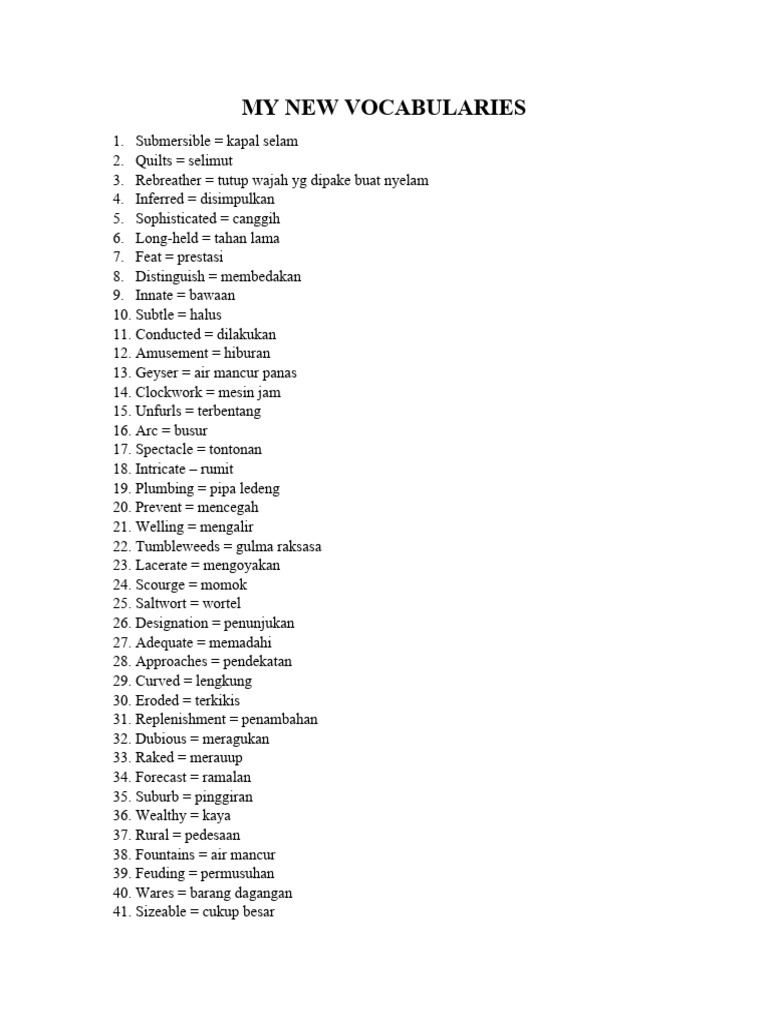 MY NEW VOCABULARIES

1. Submersible = kapal selam
2. Quilts = selimut
3. Rebreather = tutup wajah yg dipake buat nyelam
4. Inferred = disimpulkan
5. Sophisticated = canggih
6. Long-held = tahan lama
7. Feat = prestasi
8. Distinguish = membedakan
9. Innate = bawaan
10. Subtle = halus
11. Conducted = dilakukan
12. Amusement = hiburan
13. Geyser = air mancur panas
14. Clockwork = mesin jam
15. Unfurls = terbentang
16. Arc = busur
17. Spectacle = tontonan
18. Intricate – rumit
19. Plumbing = pipa ledeng
20. Prevent = mencegah
21. Welling = mengalir
22. Tumbleweeds = gulma raksasa
23. Lacerate = mengoyakan
24. Scourge = momok
25. Saltwort = wortel
26. Designation = penunjukan
27. Adequate = memadahi
28. Approaches = pendekatan
29. Curved = lengkung
30. Eroded = terkikis
31. Replenishment = penambahan
32. Dubious = meragukan
33. Raked = merauup
34. Forecast = ramalan
35. Suburb = pinggiran
36. Wealthy = kaya
37. Rural = pedesaan
38. Fountains = air mancur
39. Feuding = permusuhan
40. Wares = barang dagangan
41. Sizeable = cukup besar